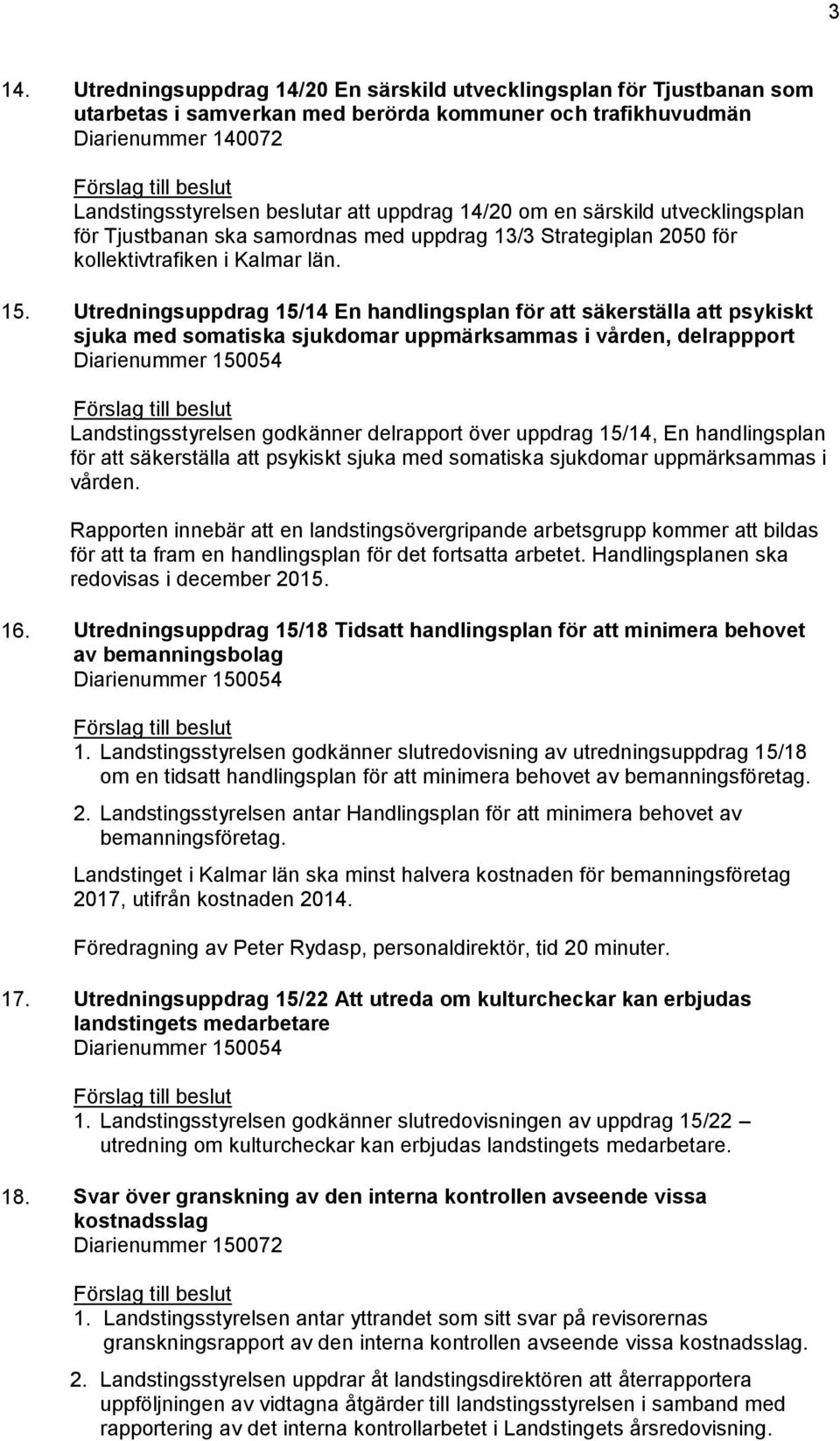 3

14. Utredningsuppdrag 14/20 En särskild utvecklingsplan för Tjustbanan som utarbetas i samverkan med berörda kommuner och trafikhuvudmän
Diarienummer 140072

Förslag till beslut
Landstingsstyrelsen beslutar att uppdrag 14/20 om en särskild utvecklingsplan för Tjustbanan ska samordnas med uppdrag 13/3 Strategiplan 2050 för kollektivtrafiken i Kalmar län.

15. Utredningsuppdrag 15/14 En handlingsplan för att säkerställa att psykiskt sjuka med somatiska sjukdomar uppmärksammas i vården, delrappport
Diarienummer 150054

Förslag till beslut
Landstingsstyrelsen godkänner delrapport över uppdrag 15/14, En handlingsplan för att säkerställa att psykiskt sjuka med somatiska sjukdomar uppmärksammas i vården.

Rapporten innebär att en landstingsövergripande arbetsgrupp kommer att bildas för att ta fram en handlingsplan för det fortsatta arbetet. Handlingsplanen ska redovisas i december 2015.

16. Utredningsuppdrag 15/18 Tidsatt handlingsplan för att minimera behovet av bemanningsbolag
Diarienummer 150054

Förslag till beslut
1. Landstingsstyrelsen godkänner slutredovisning av utredningsuppdrag 15/18 om en tidsatt handlingsplan för att minimera behovet av bemanningsföretag.
2. Landstingsstyrelsen antar Handlingsplan för att minimera behovet av bemanningsföretag.

Landstinget i Kalmar län ska minst halvera kostnaden för bemanningsföretag 2017, utifrån kostnaden 2014.

Föredragning av Peter Rydasp, personaldirektör, tid 20 minuter.

17. Utredningsuppdrag 15/22 Att utreda om kulturcheckar kan erbjudas landstingets medarbetare
Diarienummer 150054

Förslag till beslut
1. Landstingsstyrelsen godkänner slutredovisningen av uppdrag 15/22 – utredning om kulturcheckar kan erbjudas landstingets medarbetare.

18. Svar över granskning av den interna kontrollen avseende vissa kostnadsslag
Diarienummer 150072

Förslag till beslut
1. Landstingsstyrelsen antar yttrandet som sitt svar på revisorernas granskningsrapport av den interna kontrollen avseende vissa kostnadsslag.
2. Landstingsstyrelsen uppdrar åt landstingsdirektören att återrapportera uppföljningen av vidtagna åtgärder till landstingsstyrelsen i samband med rapportering av det interna kontrollarbetet i Landstingets årsredovisning.